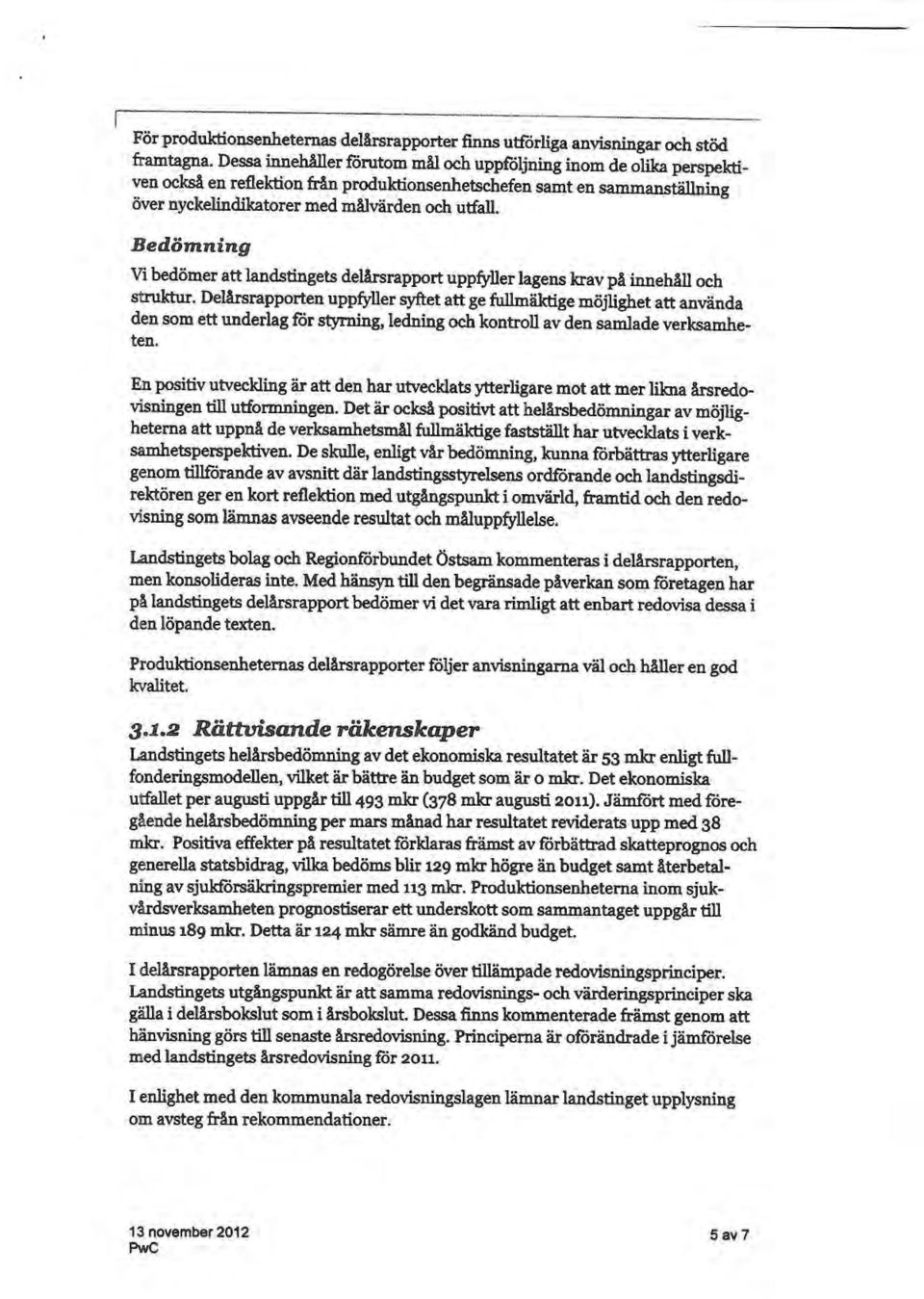 För produktionsenheternas delårsrapporter finns utförliga anvisningar och stöd framtagna. Dessa innehåller förutom mål och uppföljning inom de olika perspektiven också en reflektion från produktionsenhetschefen samt en sammanställning över nyckelindikatorer med målvärden och utfall.

Bedömning

Vi bedömer att landstingets delårsrapport uppfyller lagens krav på innehåll och struktur. Delårsrapporten uppfyller syftet att ge fullmäktige möjlighet att använda den som ett underlag för styrning, ledning och kontroll av den samlade verksamheten.

En positiv utveckling är att den har utvecklats ytterligare mot att mer likna årsredovisningen till utformningen. Det är också positivt att helårsbedömningar av möjligheterna att uppnå de verksamhetsmål fullmäktige fastställt har utvecklats i verksamhetsperspektiven. De skulle, enligt vår bedömning, kunna förbättras ytterligare genom tillförande av avsnitt där landstingsstyrelsens ordförande och landstingsdirektören ger en kort reflektion med utgångspunkt i omvärld, framtid och den redovisning som lämnas avseende resultat och måluppfyllelse.

Landstingets bolag och Regionförbundet Östsam kommenteras i delårsrapporten, men konsolideras inte. Med hänsyn till den begränsade påverkan som företagen har på landstingets delårsrapport bedömer vi det vara rimligt att enbart redovisa dessa i den löpande texten.

Produktionsenheternas delårsrapporter följer anvisningarna väl och håller en god kvalitet.

3.1.2 Rättvisande räkenskaper

Landstingets helårsbedömning av det ekonomiska resultatet är 53 mkr enligt fullfonderingsmodellen, vilket är bättre än budget som är 0 mkr. Det ekonomiska utfallet per augusti uppgår till 493 mkr (378 mkr augusti 2011). Jämfört med föregående helårsbedömning per mars månad har resultatet reviderats upp med 38 mkr. Positiva effekter på resultatet förklaras främst av förbättrad skatteprognos och generella statsbidrag, vilka bedöms blir 129 mkr högre än budget samt återbetalning av sjukförsäkringspremier med 113 mkr. Produktionsenheterna inom sjukvårdsverksamheten prognostiserar ett underskott som sammantaget uppgår till minus 189 mkr. Detta är 124 mkr sämre än godkänd budget.

I delårsrapporten lämnas en redogörelse över tillämpade redovisningsprinciper. Landstingets utgångspunkt är att samma redovisnings- och värderingsprinciper ska gälla i delårsbokslut som i årsbokslut. Dessa finns kommenterade främst genom att hänvisning görs till senaste årsredovisning. Principerna är oförändrade i jämförelse med landstingets årsredovisning för 2011.

I enlighet med den kommunala redovisningslagen lämnar landstinget upplysning om avsteg från rekommendationer.

13 november 2012
PwC

5 av 7